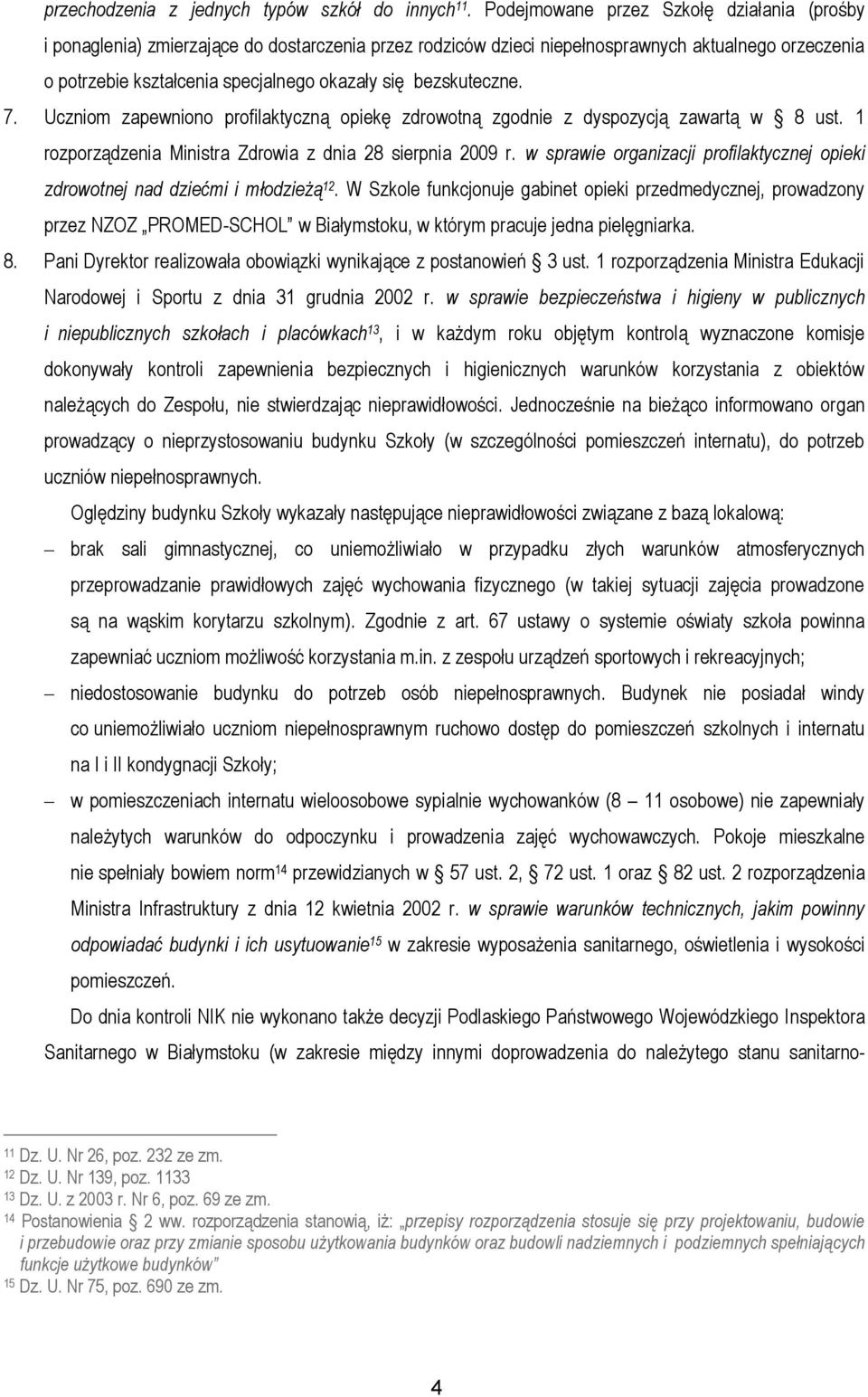 przechodzenia z jednych typów szkół do innych$^{11}$. Podejmowane przez Szkołę działania (prośby i ponaglenia) zmierzające do dostarczenia przez rodziców dzieci niepełnosprawnych aktualnego orzeczenia o potrzebie kształcenia specjalnego okazały się bezskuteczne.

7. Uczniom zapewniono profilaktyczną opiekę zdrowotną zgodnie z dyspozycją zawartą w § 8 ust. 1 rozporządzenia Ministra Zdrowia z dnia 28 sierpnia 2009 r. w sprawie organizacji profilaktycznej opieki zdrowotnej nad dziećmi i młodzieżą$^{12}$. W Szkole funkcjonuje gabinet opieki przedmedycznej, prowadzony przez NZOZ „PROMED-SCHOL" w Białymstoku, w którym pracuje jedna pielęgniarka.

8. Pani Dyrektor realizowała obowiązki wynikające z postanowień § 3 ust. 1 rozporządzenia Ministra Edukacji Narodowej i Sportu z dnia 31 grudnia 2002 r. w sprawie bezpieczeństwa i higieny w publicznych i niepublicznych szkołach i placówkach$^{13}$, i w każdym roku objętym kontrolą wyznaczone komisje dokonywały kontroli zapewnienia bezpiecznych i higienicznych warunków korzystania z obiektów należących do Zespołu, nie stwierdzając nieprawidłowości. Jednocześnie na bieżąco informowano organ prowadzący o nieprzystosowaniu budynku Szkoły (w szczególności pomieszczeń internatu), do potrzeb uczniów niepełnosprawnych.

Oględziny budynku Szkoły wykazały następujące nieprawidłowości związane z bazą lokalową:

– brak sali gimnastycznej, co uniemożliwiało w przypadku złych warunków atmosferycznych przeprowadzanie prawidłowych zajęć wychowania fizycznego (w takiej sytuacji zajęcia prowadzone są na wąskim korytarzu szkolnym). Zgodnie z art. 67 ustawy o systemie oświaty szkoła powinna zapewniać uczniom możliwość korzystania m.in. z zespołu urządzeń sportowych i rekreacyjnych;

– niedostosowanie budynku do potrzeb osób niepełnosprawnych. Budynek nie posiadał windy co uniemożliwiało uczniom niepełnosprawnym ruchowo dostęp do pomieszczeń szkolnych i internatu na I i II kondygnacji Szkoły;

– w pomieszczeniach internatu wieloosobowe sypialnie wychowanków (8 – 11 osobowe) nie zapewniały należytych warunków do odpoczynku i prowadzenia zajęć wychowawczych. Pokoje mieszkalne nie spełniały bowiem norm$^{14}$ przewidzianych w § 57 ust. 2, § 72 ust. 1 oraz § 82 ust. 2 rozporządzenia Ministra Infrastruktury z dnia 12 kwietnia 2002 r. w sprawie warunków technicznych, jakim powinny odpowiadać budynki i ich usytuowanie$^{15}$ w zakresie wyposażenia sanitarnego, oświetlenia i wysokości pomieszczeń.

Do dnia kontroli NIK nie wykonano także decyzji Podlaskiego Państwowego Wojewódzkiego Inspektora Sanitarnego w Białymstoku (w zakresie między innymi doprowadzenia do należytego stanu sanitarno-

$^{11}$ Dz. U. Nr 26, poz. 232 ze zm.
$^{12}$ Dz. U. Nr 139, poz. 1133
$^{13}$ Dz. U. z 2003 r. Nr 6, poz. 69 ze zm.
$^{14}$ Postanowienia § 2 ww. rozporządzenia stanowią, iż: „przepisy rozporządzenia stosuje się przy projektowaniu, budowie i przebudowie oraz przy zmianie sposobu użytkowania budynków oraz budowli nadziemnych i podziemnych spełniających funkcje użytkowe budynków"
$^{15}$ Dz. U. Nr 75, poz. 690 ze zm.

4